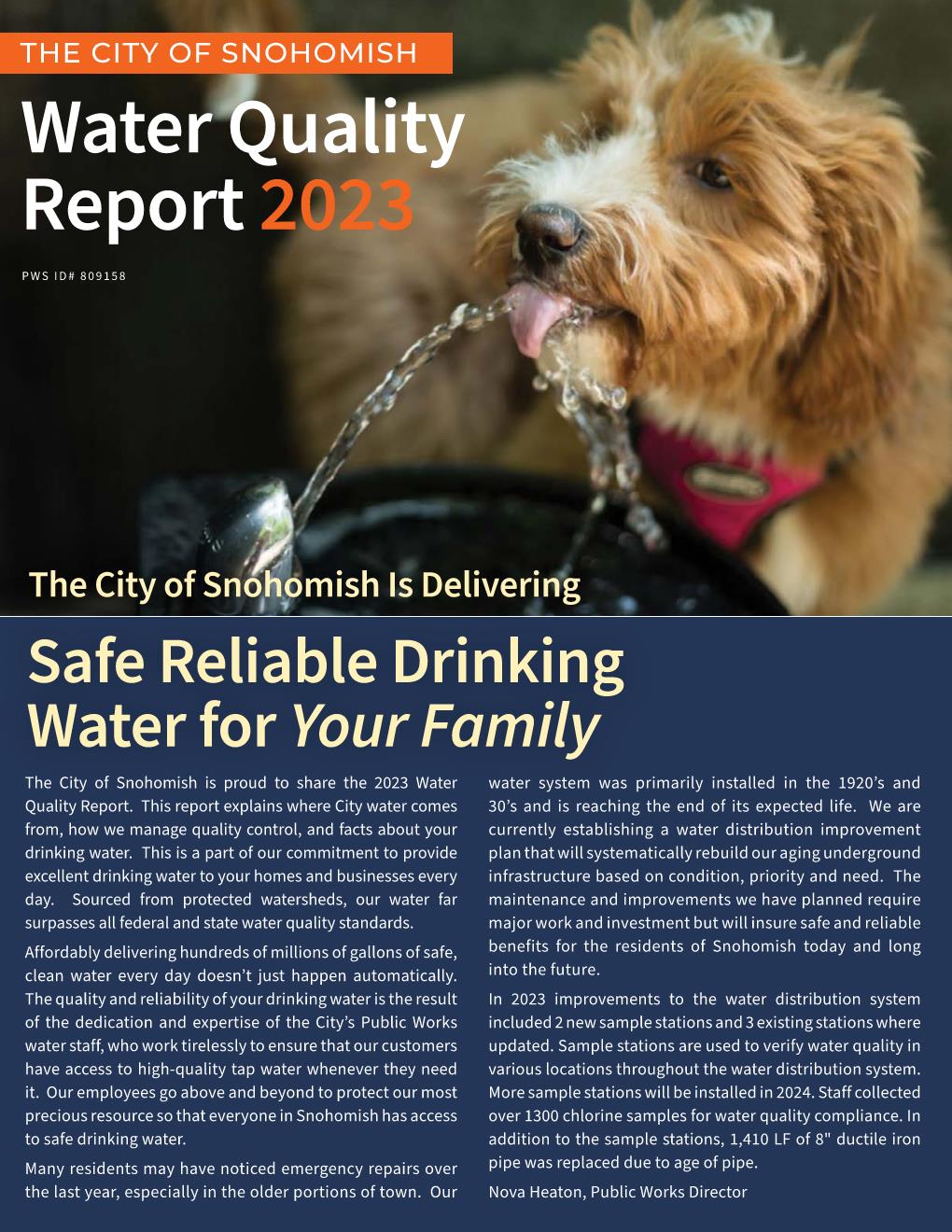 THE CITY OF SNOHOMISH

Water Quality Report 2023

PWS ID# 809158

The City of Snohomish Is Delivering

Safe Reliable Drinking Water for Your Family

The City of Snohomish is proud to share the 2023 Water Quality Report. This report explains where City water comes from, how we manage quality control, and facts about your drinking water. This is a part of our commitment to provide excellent drinking water to your homes and businesses every day. Sourced from protected watersheds, our water far surpasses all federal and state water quality standards.

Affordably delivering hundreds of millions of gallons of safe, clean water every day doesn't just happen automatically. The quality and reliability of your drinking water is the result of the dedication and expertise of the City's Public Works water staff, who work tirelessly to ensure that our customers have access to high-quality tap water whenever they need it. Our employees go above and beyond to protect our most precious resource so that everyone in Snohomish has access to safe drinking water.

Many residents may have noticed emergency repairs over the last year, especially in the older portions of town. Our water system was primarily installed in the 1920's and 30's and is reaching the end of its expected life. We are currently establishing a water distribution improvement plan that will systematically rebuild our aging underground infrastructure based on condition, priority and need. The maintenance and improvements we have planned require major work and investment but will insure safe and reliable benefits for the residents of Snohomish today and long into the future.

In 2023 improvements to the water distribution system included 2 new sample stations and 3 existing stations where updated. Sample stations are used to verify water quality in various locations throughout the water distribution system. More sample stations will be installed in 2024. Staff collected over 1300 chlorine samples for water quality compliance. In addition to the sample stations, 1,410 LF of 8" ductile iron pipe was replaced due to age of pipe.

Nova Heaton, Public Works Director